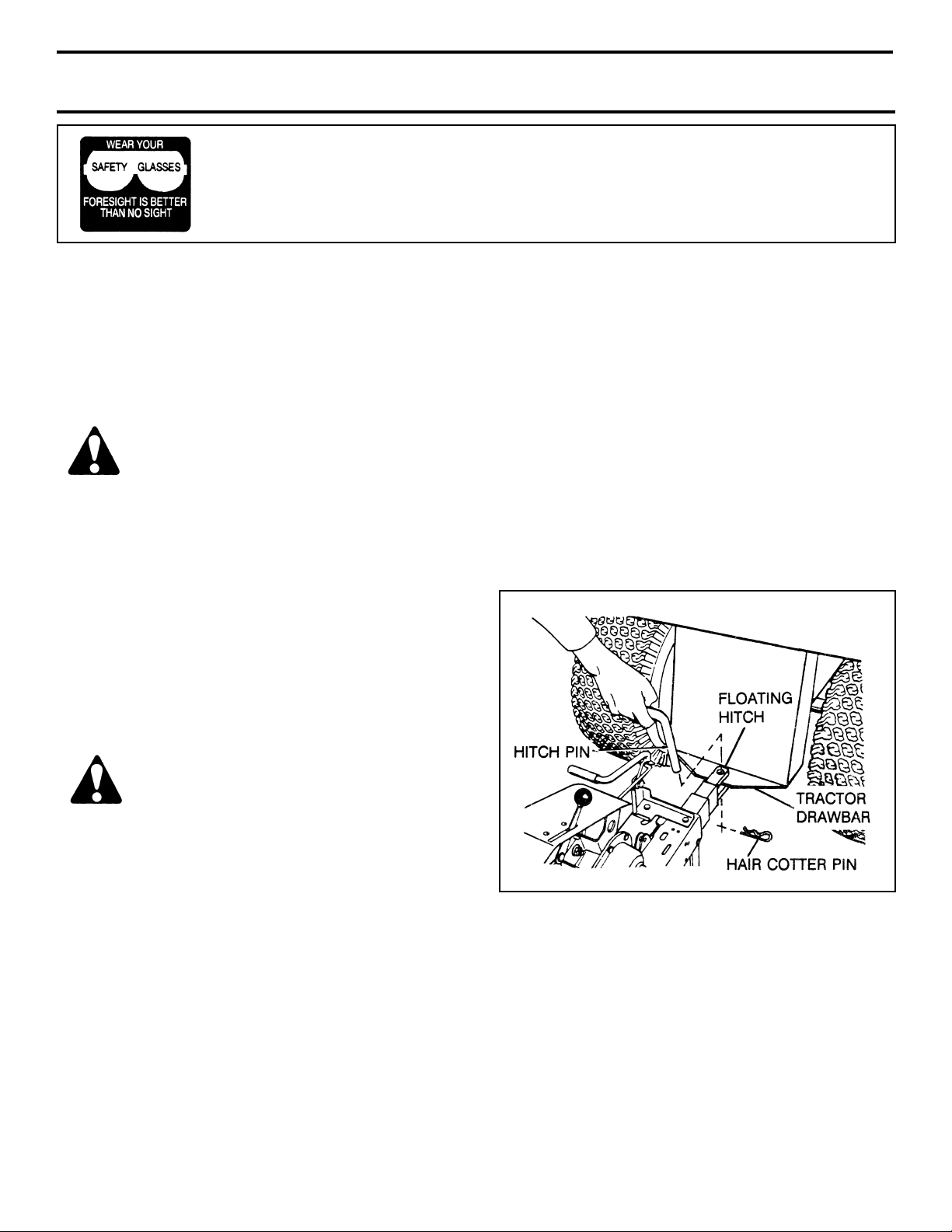 WEAR YOUR
SAFETY GLASSES
FORESIGHT IS BETTER
THAN NO SIGHT

FLOATING
HITCH

HITCH PIN

TRACTOR
DRAWBAR

HAIR COTTER PIN